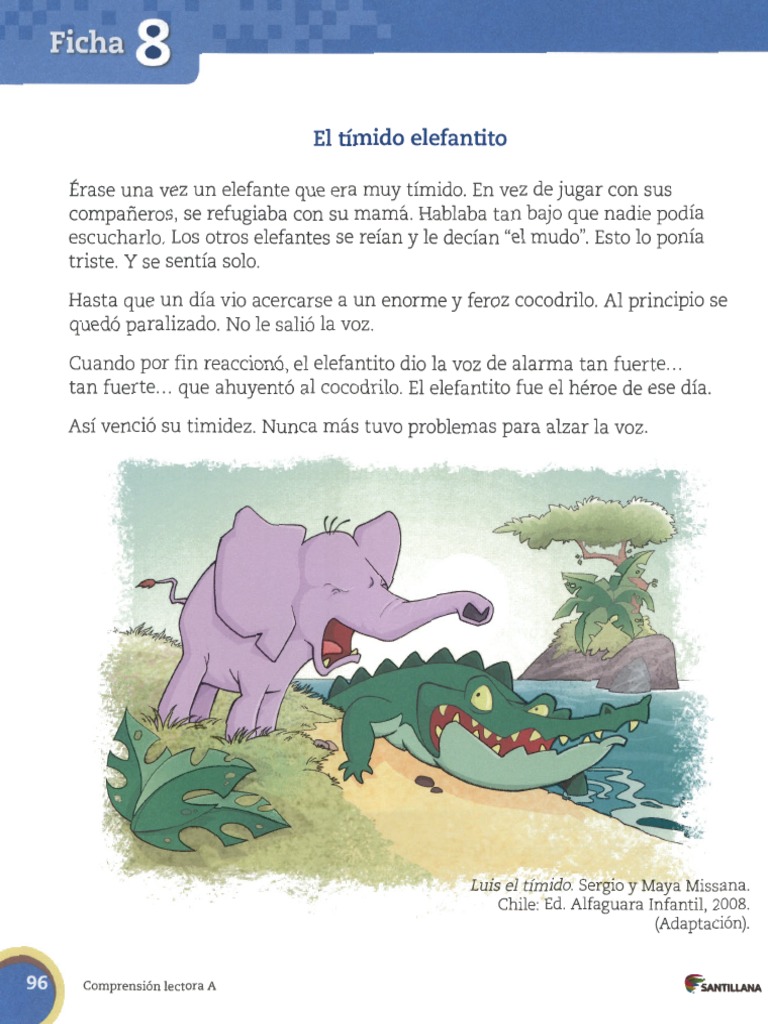 Ficha 8

El tímido elefantito

Érase una vez un elefante que era muy tímido. En vez de jugar con sus compañeros, se refugiaba con su mamá. Hablaba tan bajo que nadie podía escucharlo. Los otros elefantes se reían y le decían "el mudo". Esto lo ponía triste. Y se sentía solo.

Hasta que un día vio acercarse a un enorme y feroz cocodrilo. Al principio se quedó paralizado. No le salió la voz.

Cuando por fin reaccionó, el elefantito dio la voz de alarma tan fuerte... tan fuerte... que ahuyentó al cocodrilo. El elefantito fue el héroe de ese día.

Así venció su timidez. Nunca más tuvo problemas para alzar la voz.

Luis el tímido. Sergio y Maya Missana. Chile: Ed. Alfaguara Infantil, 2008. (Adaptación).

96 Comprensión lectora A

SANTILLANA